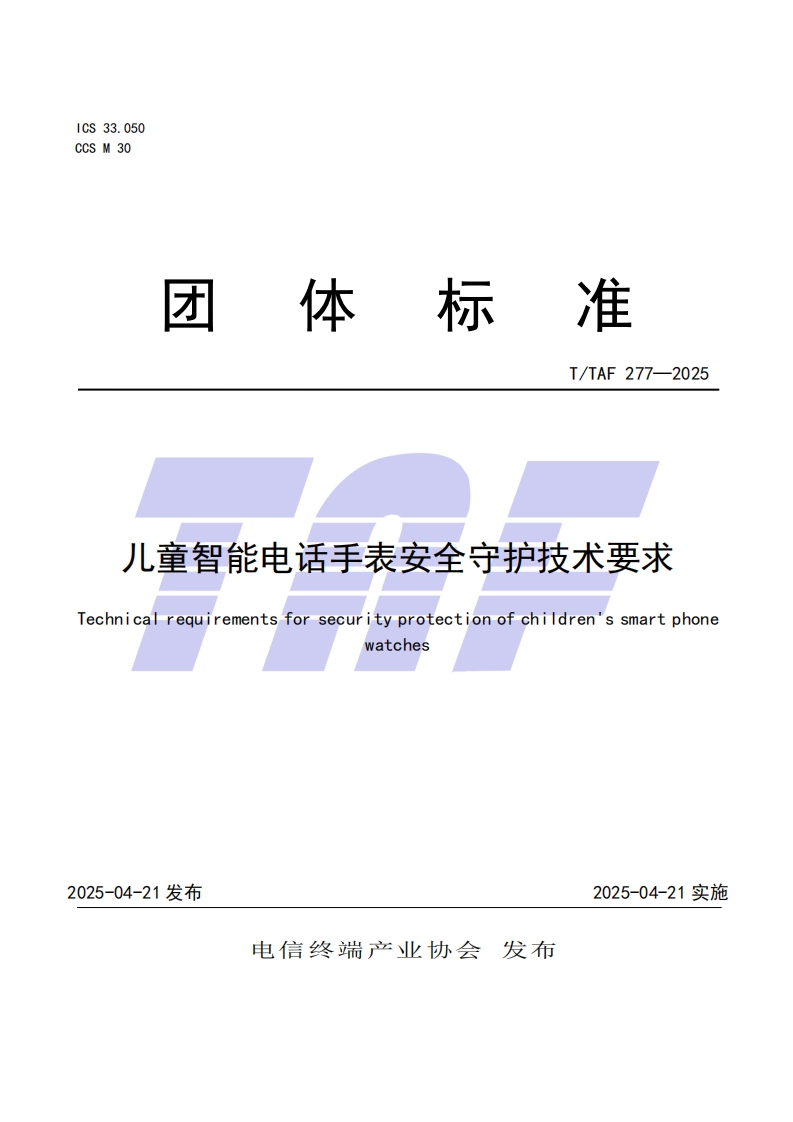 ICS 33.050
CCS M 30

团 体 标 准

T/TAF 277—2025

儿童智能电话手表安全守护技术要求

Technical requirements for security protection of children's smart phone watches

2025-04-21发布 2025-04-21实施

电信终端产业协会 发布

TAF